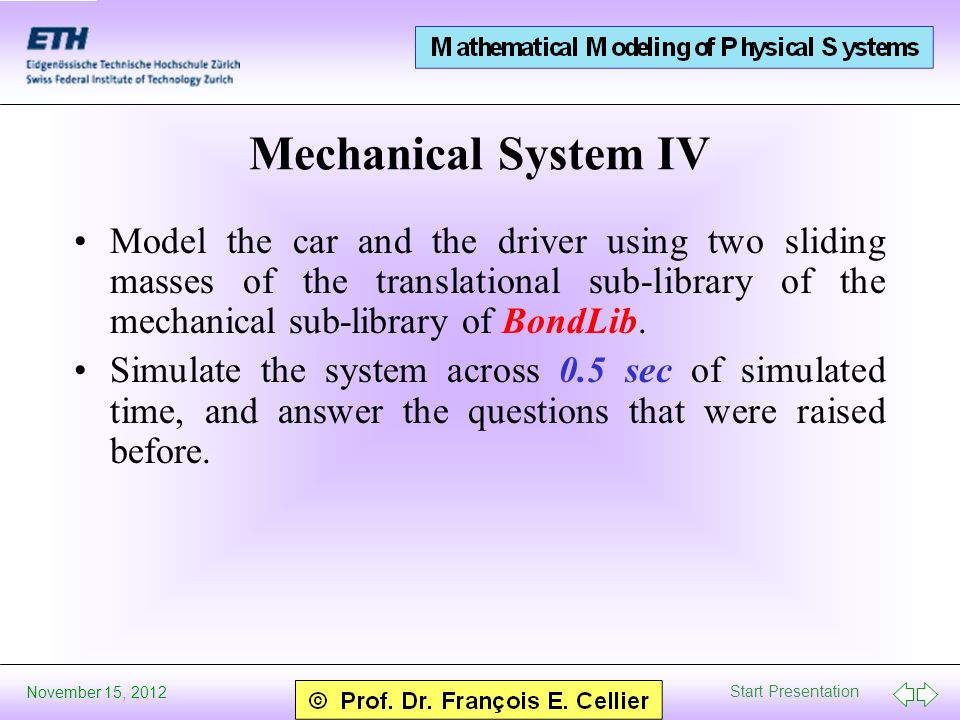 ETH
Eidgenössische Technische Hochschule Zürich
Swiss Federal Institute of Technology Zurich

Mathematical Modeling of Physical Systems

Mechanical System IV

• Model the car and the driver using two sliding masses of the translational sub-library of the mechanical sub-library of BondLib.

• Simulate the system across 0.5 sec of simulated time, and answer the questions that were raised before.

November 15, 2012

© Prof. Dr. François E. Cellier

Start Presentation